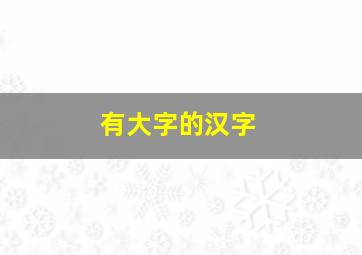 有大字的汉字